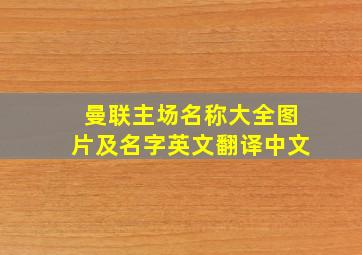 曼联主场名称大全图片及名字英文翻译中文